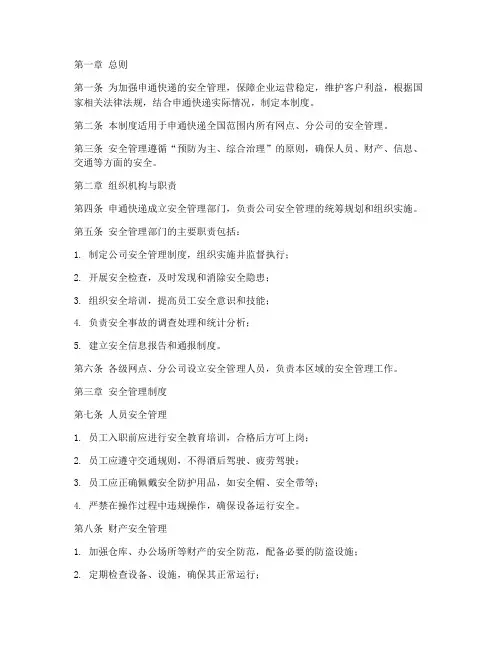 第一章 总则

第一条 为加强申通快递的安全管理，保障企业运营稳定，维护客户利益，根据国家相关法律法规，结合申通快递实际情况，制定本制度。

第二条 本制度适用于申通快递全国范围内所有网点、分公司的安全管理。

第三条 安全管理遵循“预防为主、综合治理”的原则，确保人员、财产、信息、交通等方面的安全。

第二章 组织机构与职责

第四条 申通快递成立安全管理部门，负责公司安全管理的统筹规划和组织实施。

第五条 安全管理部门的主要职责包括：

1. 制定公司安全管理制度，组织实施并监督执行；

2. 开展安全检查，及时发现和消除安全隐患；

3. 组织安全培训，提高员工安全意识和技能；

4. 负责安全事故的调查处理和统计分析；

5. 建立安全信息报告和通报制度。

第六条 各级网点、分公司设立安全管理人员，负责本区域的安全管理工作。

第三章 安全管理制度

第七条 人员安全管理

1. 员工入职前应进行安全教育培训，合格后方可上岗；

2. 员工应遵守交通规则，不得酒后驾驶、疲劳驾驶；

3. 员工应正确佩戴安全防护用品，如安全帽、安全带等；

4. 严禁在操作过程中违规操作，确保设备运行安全。

第八条 财产安全管理

1. 加强仓库、办公场所等财产的安全防范，配备必要的防盗设施；

2. 定期检查设备、设施，确保其正常运行；